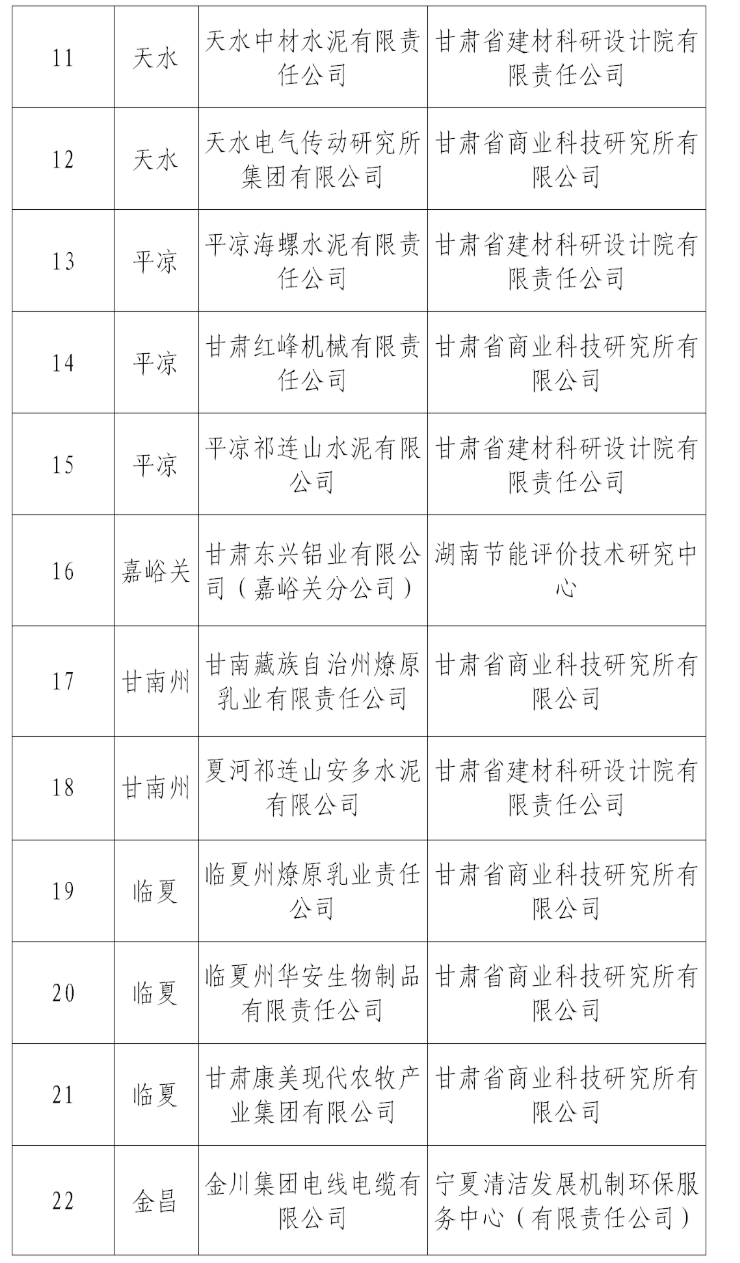 | 11 | 天水 | 天水中材水泥有限责任公司 | 甘肃省建材科研设计院有限责任公司 |
|---|---|---|---|
| 12 | 天水 | 天水电气传动研究所集团有限公司 | 甘肃省商业科技研究所有限公司 |
| 13 | 平凉 | 平凉海螺水泥有限责任公司 | 甘肃省建材科研设计院有限责任公司 |
| 14 | 平凉 | 甘肃红峰机械有限责任公司 | 甘肃省商业科技研究所有限公司 |
| 15 | 平凉 | 平凉祁连山水泥有限公司 | 甘肃省建材科研设计院有限责任公司 |
| 16 | 嘉峪关 | 甘肃东兴铝业有限公司（嘉峪关分公司） | 湖南节能评价技术研究中心 |
| 17 | 甘南州 | 甘南藏族自治州燎原乳业有限责任公司 | 甘肃省商业科技研究所有限公司 |
| 18 | 甘南州 | 夏河祁连山安多水泥有限公司 | 甘肃省建材科研设计院有限责任公司 |
| 19 | 临夏 | 临夏州燎原乳业责任公司 | 甘肃省商业科技研究所有限公司 |
| 20 | 临夏 | 临夏州华安生物制品有限责任公司 | 甘肃省商业科技研究所有限公司 |
| 21 | 临夏 | 甘肃康美现代农牧产业集团有限公司 | 甘肃省商业科技研究所有限公司 |
| 22 | 金昌 | 金川集团电线电缆有限公司 | 宁夏清洁发展机制环保服务中心（有限责任公司） |